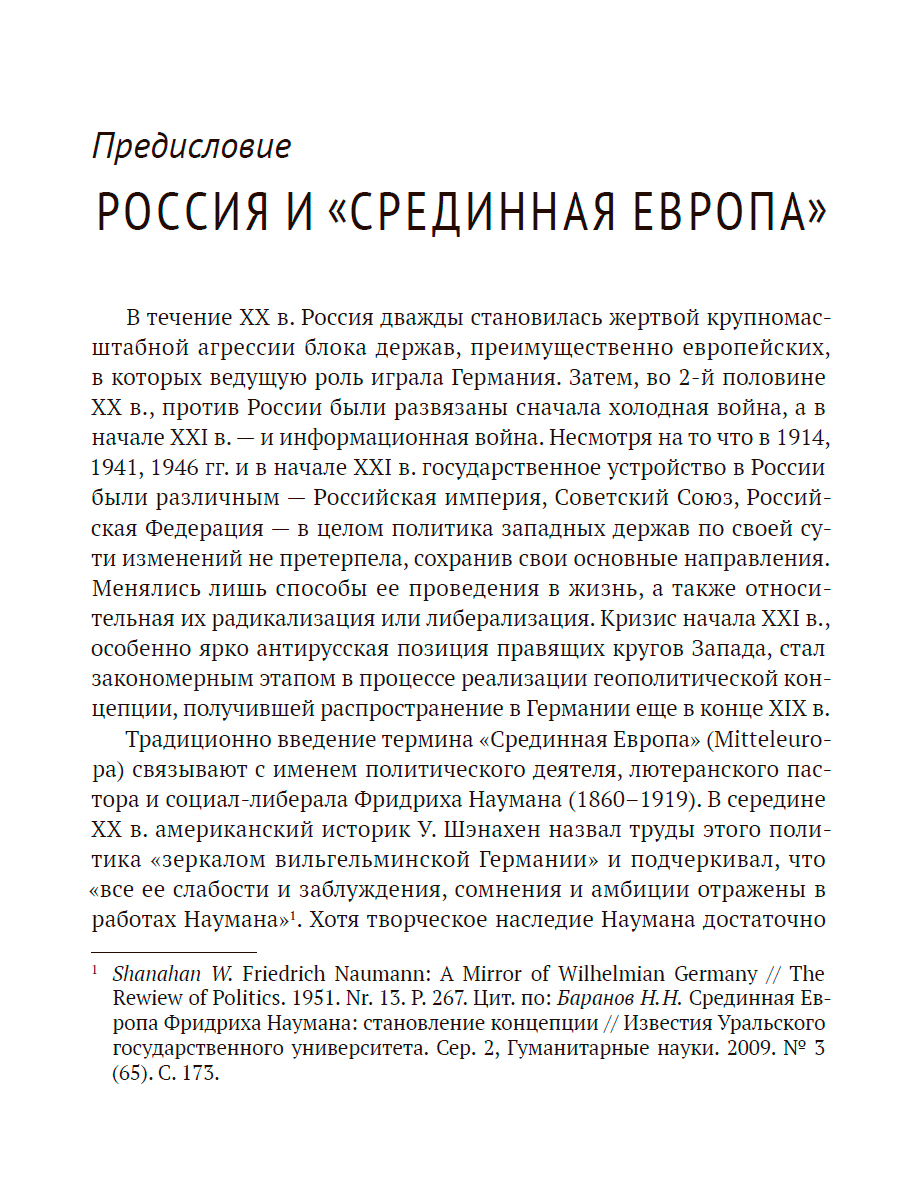 Предисловие

РОССИЯ И «СРЕДИННАЯ ЕВРОПА»

В течение XX в. Россия дважды становилась жертвой крупномасштабной агрессии блока держав, преимущественно европейских, в которых ведущую роль играла Германия. Затем, во 2-й половине XX в., против России были развязаны сначала холодная война, а в начале XXI в. — и информационная война. Несмотря на то что в 1914, 1941, 1946 гг. и в начале XXI в. государственное устройство в России были различным — Российская империя, Советский Союз, Российская Федерация — в целом политика западных держав по своей сути изменений не претерпела, сохранив свои основные направления. Менялись лишь способы ее проведения в жизнь, а также относительная их радикализация или либерализация. Кризис начала XXI в., особенно ярко антирусская позиция правящих кругов Запада, стал закономерным этапом в процессе реализации геополитической концепции, получившей распространение в Германии еще в конце XIX в.

Традиционно введение термина «Срединная Европа» (Mitteleuropa) связывают с именем политического деятеля, лютеранского пастора и социал-либерала Фридриха Наумана (1860–1919). В середине XX в. американский историк У. Шэнахен назвал труды этого политика «зеркалом вильгельминской Германии» и подчеркивал, что «все ее слабости и заблуждения, сомнения и амбиции отражены в работах Наумана»$^1$. Хотя творческое наследие Наумана достаточно

$^1$ Shanahan W. Friedrich Naumann: A Mirror of Wilhelmian Germany // The Rewiew of Politics. 1951. Nr. 13. P. 267. Цит. по: Баранов Н.Н. Срединная Европа Фридриха Наумана: становление концепции // Известия Уральского государственного университета. Сер. 2, Гуманитарные науки. 2009. № 3 (65). С. 173.